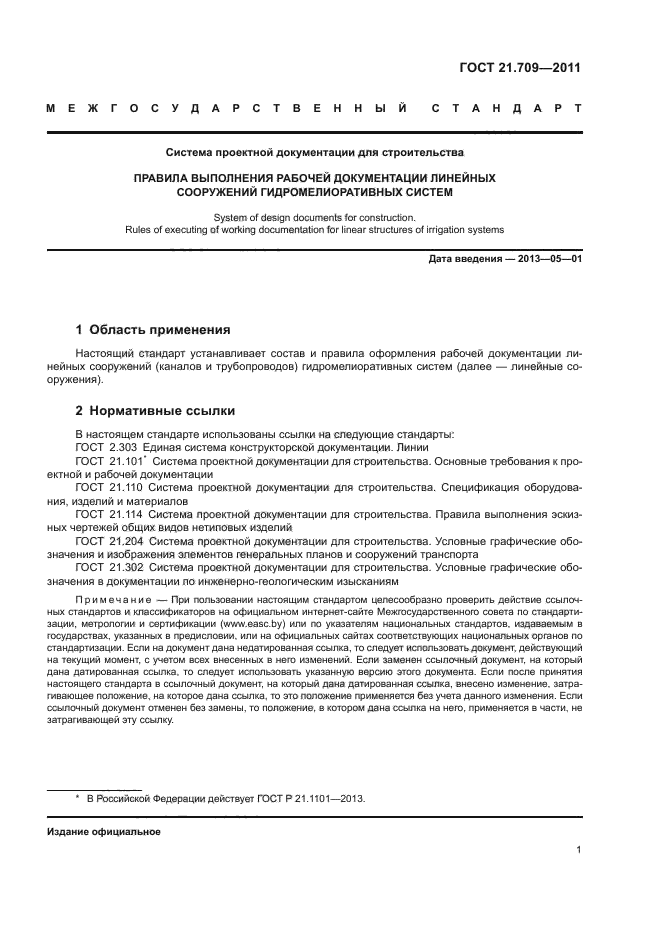 ГОСТ 21.709—2011

МЕЖГОСУДАРСТВЕННЫЙ СТАНДАРТ

Система проектной документации для строительства

ПРАВИЛА ВЫПОЛНЕНИЯ РАБОЧЕЙ ДОКУМЕНТАЦИИ ЛИНЕЙНЫХ СООРУЖЕНИЙ ГИДРОМЕЛИОРАТИВНЫХ СИСТЕМ

System of design documents for construction. Rules of executing of working documentation for linear structures of irrigation systems

Дата введения — 2013—05—01

1 Область применения

Настоящий стандарт устанавливает состав и правила оформления рабочей документации линейных сооружений (каналов и трубопроводов) гидромелиоративных систем (далее — линейные сооружения).

2 Нормативные ссылки

В настоящем стандарте использованы ссылки на следующие стандарты:
ГОСТ 2.303 Единая система конструкторской документации. Линии
ГОСТ 21.101* Система проектной документации для строительства. Основные требования к проектной и рабочей документации
ГОСТ 21.110 Система проектной документации для строительства. Спецификация оборудования, изделий и материалов
ГОСТ 21.114 Система проектной документации для строительства. Правила выполнения эскизных чертежей общих видов нетиповых изделий
ГОСТ 21.204 Система проектной документации для строительства. Условные графические обозначения и изображения элементов генеральных планов и сооружений транспорта
ГОСТ 21.302 Система проектной документации для строительства. Условные графические обозначения в документации по инженерно-геологическим изысканиям

Примечание — При пользовании настоящим стандартом целесообразно проверить действие ссылочных стандартов и классификаторов на официальном интернет-сайте Межгосударственного совета по стандартизации, метрологии и сертификации (www.easc.by) или по указателям национальных стандартов, издаваемым в государствах, указанных в предисловии, или на официальных сайтах соответствующих национальных органов по стандартизации. Если на документ дана недатированная ссылка, то следует использовать документ, действующий на текущий момент, с учетом всех внесенных в него изменений. Если заменен ссылочный документ, на который дана датированная ссылка, то следует использовать указанную версию этого документа. Если после принятия настоящего стандарта в ссылочный документ, на который дана датированная ссылка, внесено изменение, затрагивающее положение, на которое дана ссылка, то это положение применяется без учета данного изменения. Если ссылочный документ отменен без замены, то положение, в котором дана ссылка на него, применяется в части, не затрагивающей эту ссылку.

* В Российской Федерации действует ГОСТ Р 21.1101—2013.

Издание официальное

1